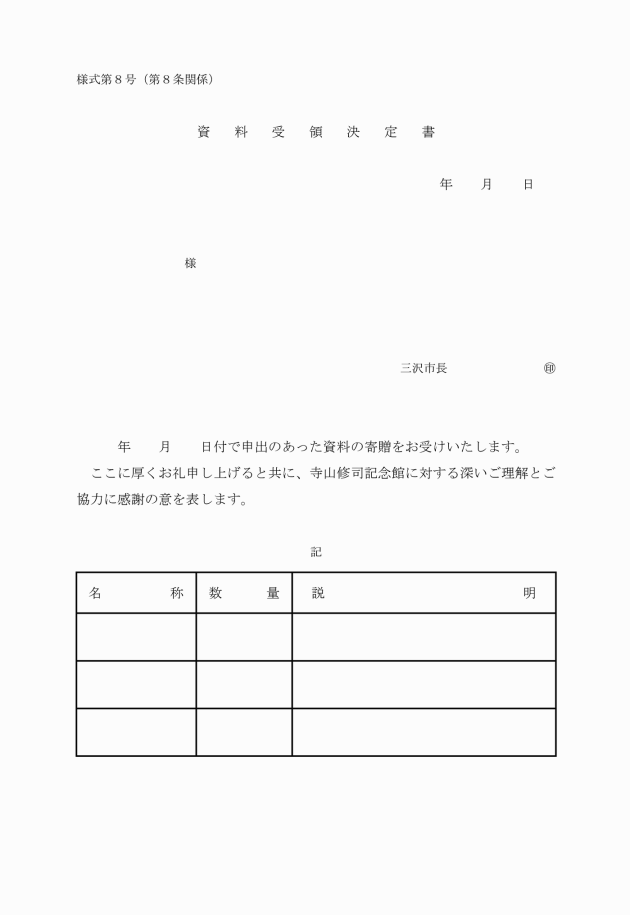 様式第８号（第８条関係）

資　料　受　領　決　定　書

年　　月　　日

様

三沢市長　　　　　　　　㊞

年　　月　　日付で申出のあった資料の寄贈をお受けいたします。

ここに厚くお礼申し上げると共に、寺山修司記念館に対する深いご理解とご協力に感謝の意を表します。

記

| 名　　　　称 | 数　　量 | 説　　　　　　　　明 |
|---|---|---|
| | | |
| | | |
| | | |